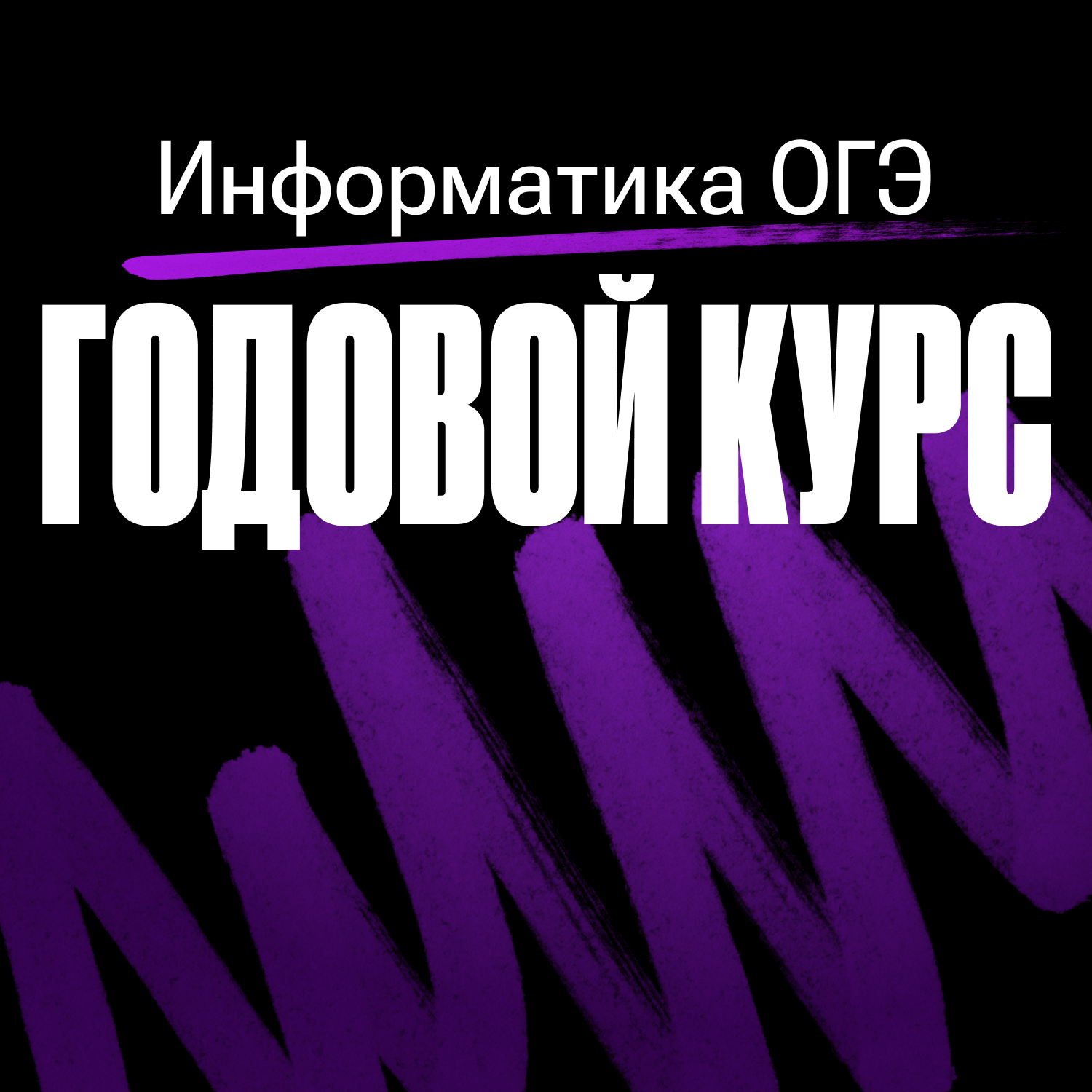 Информатика ОГЭ

ГОДОВОЙ КУРС